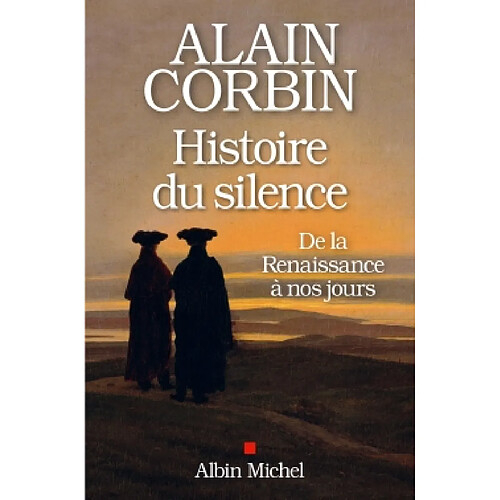 ALAIN CORBIN

Histoire du silence

De la Renaissance à nos jours

Albin Michel